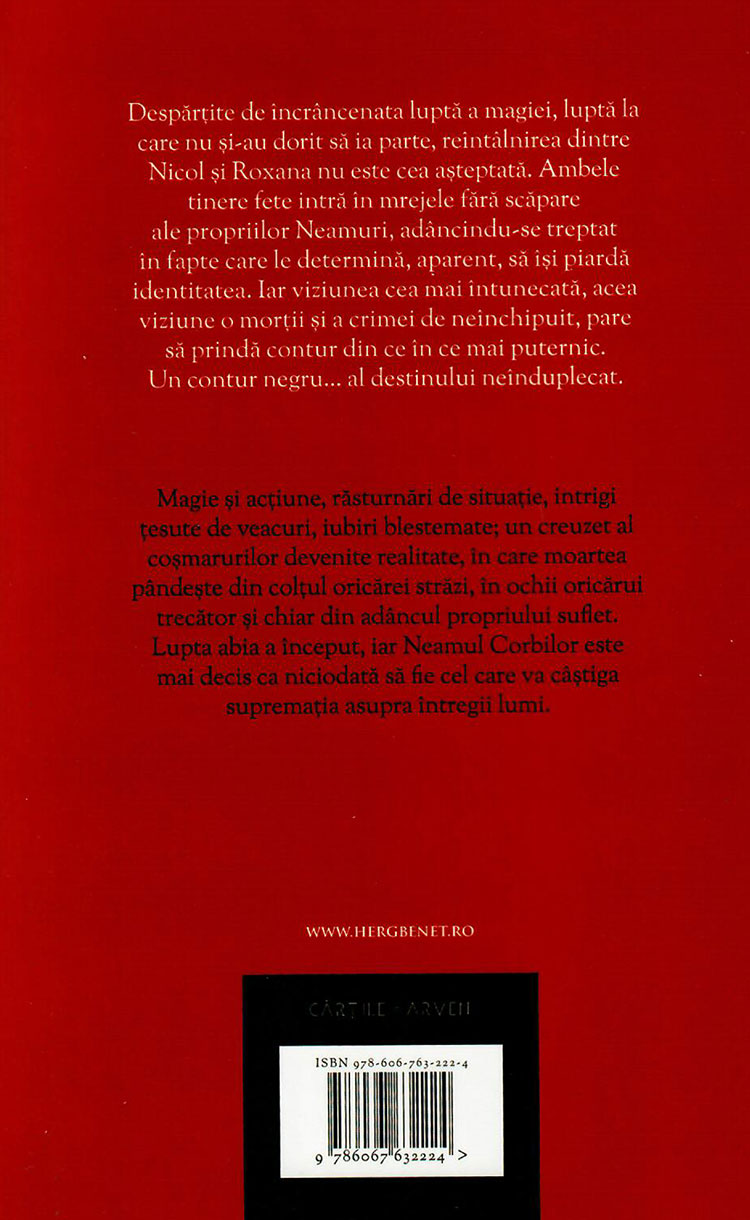 Despărțite de încrâncenata luptă a magiei, luptă la care nu și-au dorit să ia parte, reîntâlnirea dintre Nicol și Roxana nu este cea așteptată. Ambele tinere fete intră în mrejele fără scăpare ale propriilor Neamuri, adâncindu-se treptat în fapte care le determină, aparent, să își piardă identitatea. Iar viziunea cea mai întunecată, acea viziune o morții și a crimei de neînchipuit, pare să prindă contur din ce în ce mai puternic. Un contur negru... al destinului neînduplecat.

Magie și acțiune, răsturnări de situație, intrigi țesute de veacuri, iubiri blestemate; un creuzet al coșmarurilor devenite realitate, în care moartea pândește din colțul oricărei străzi, în ochii oricărui trecător și chiar din adâncul propriului suflet. Lupta abia a început, iar Neamul Corbilor este mai decis ca niciodată să fie cel care va câștiga supremația asupra întregii lumi.

WWW.HERGBENET.RO

CĂRȚILE · ARVEN

ISBN 978-606-763-222-4

9 786067 632224 >